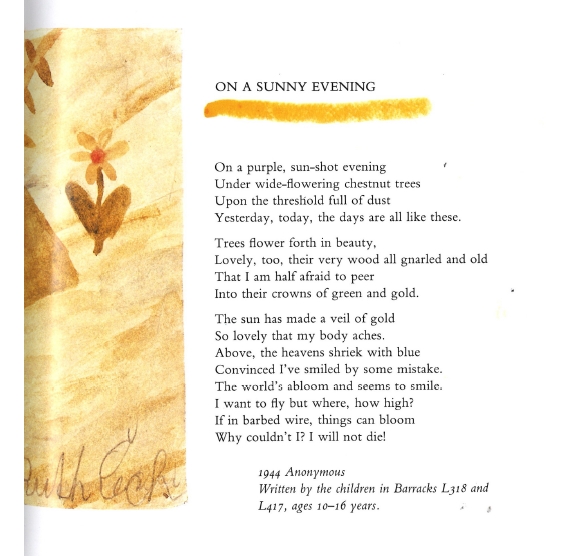 Ruth Čech

ON A SUNNY EVENING

On a purple, sun-shot evening
Under wide-flowering chestnut trees
Upon the threshold full of dust
Yesterday, today, the days are all like these.

Trees flower forth in beauty,
Lovely, too, their very wood all gnarled and old
That I am half afraid to peer
Into their crowns of green and gold.

The sun has made a veil of gold
So lovely that my body aches.
Above, the heavens shriek with blue
Convinced I've smiled by some mistake.
The world's abloom and seems to smile.
I want to fly but where, how high?
If in barbed wire, things can bloom
Why couldn't I? I will not die!

1944 Anonymous
Written by the children in Barracks L318 and L417, ages 10–16 years.